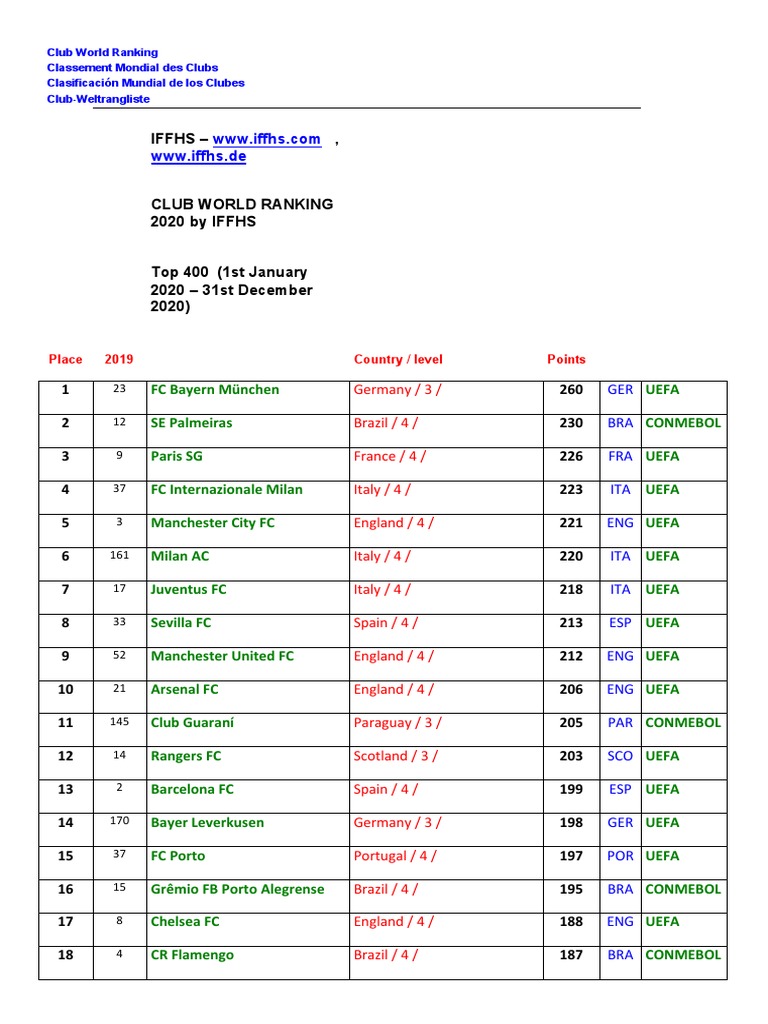 Club World Ranking
Classement Mondial des Clubs
Clasificación Mundial de los Clubes
Club-Weltrangliste

IFFHS – www.iffhs.com , www.iffhs.de

CLUB WORLD RANKING 2020 by IFFHS

Top 400 (1st January 2020 – 31st December 2020)

| Place | 2019 | | Country / level | Points | | |
|---|---|---|---|---|---|---|
| 1 | 23 | FC Bayern München | Germany / 3 / | 260 | GER | UEFA |
| 2 | 12 | SE Palmeiras | Brazil / 4 / | 230 | BRA | CONMEBOL |
| 3 | 9 | Paris SG | France / 4 / | 226 | FRA | UEFA |
| 4 | 37 | FC Internazionale Milan | Italy / 4 / | 223 | ITA | UEFA |
| 5 | 3 | Manchester City FC | England / 4 / | 221 | ENG | UEFA |
| 6 | 161 | Milan AC | Italy / 4 / | 220 | ITA | UEFA |
| 7 | 17 | Juventus FC | Italy / 4 / | 218 | ITA | UEFA |
| 8 | 33 | Sevilla FC | Spain / 4 / | 213 | ESP | UEFA |
| 9 | 52 | Manchester United FC | England / 4 / | 212 | ENG | UEFA |
| 10 | 21 | Arsenal FC | England / 4 / | 206 | ENG | UEFA |
| 11 | 145 | Club Guaraní | Paraguay / 3 / | 205 | PAR | CONMEBOL |
| 12 | 14 | Rangers FC | Scotland / 3 / | 203 | SCO | UEFA |
| 13 | 2 | Barcelona FC | Spain / 4 / | 199 | ESP | UEFA |
| 14 | 170 | Bayer Leverkusen | Germany / 3 / | 198 | GER | UEFA |
| 15 | 37 | FC Porto | Portugal / 4 / | 197 | POR | UEFA |
| 16 | 15 | Grêmio FB Porto Alegrense | Brazil / 4 / | 195 | BRA | CONMEBOL |
| 17 | 8 | Chelsea FC | England / 4 / | 188 | ENG | UEFA |
| 18 | 4 | CR Flamengo | Brazil / 4 / | 187 | BRA | CONMEBOL |